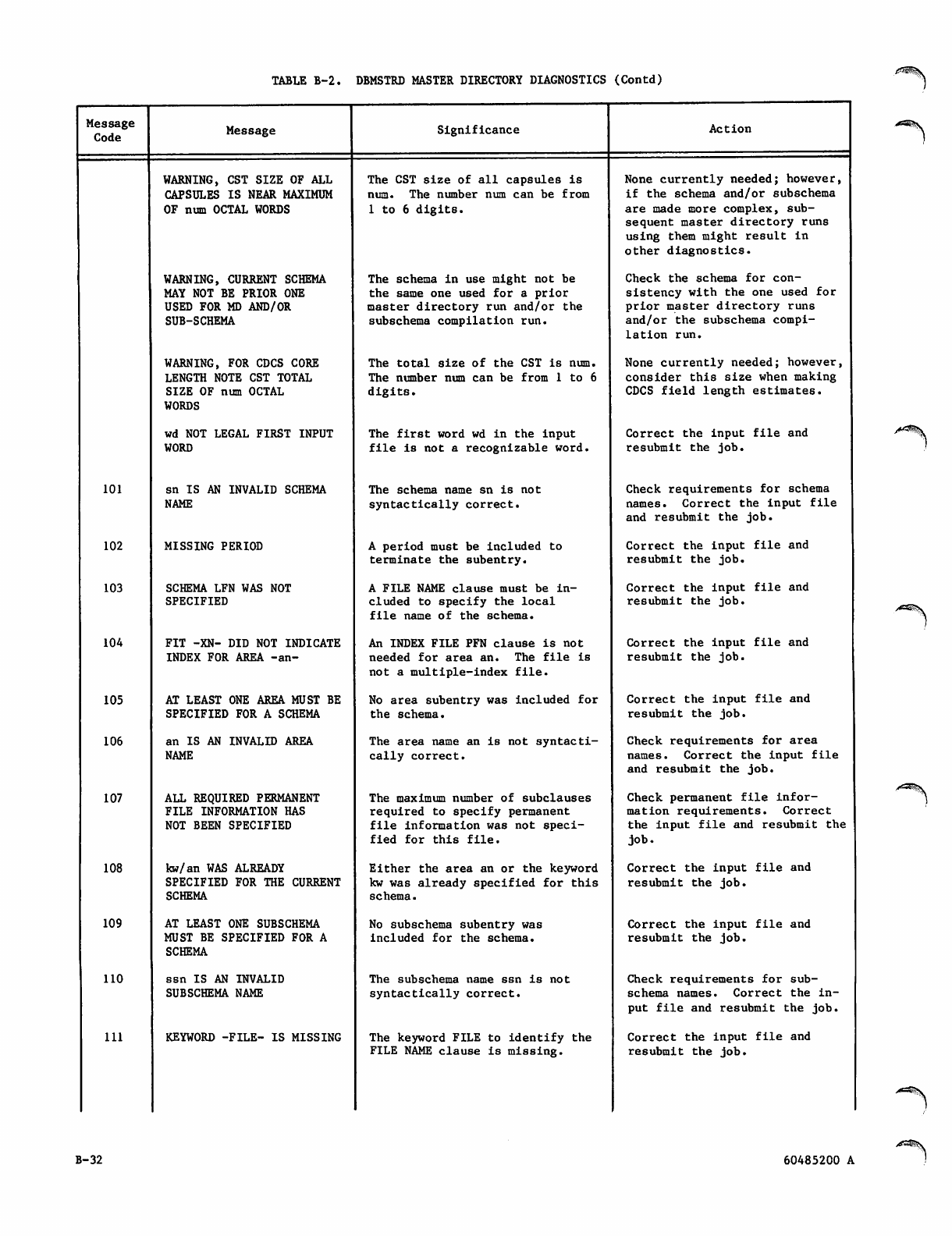 TABLE B-2. DBMSTRD MASTER DIRECTORY DIAGNOSTICS (Contd)

| Message Code | Message | Significance | Action |
|---|---|---|---|
| | WARNING, CST SIZE OF ALL CAPSULES IS NEAR MAXIMUM OF num OCTAL WORDS | The CST size of all capsules is num. The number num can be from 1 to 6 digits. | None currently needed; however, if the schema and/or subschema are made more complex, subsequent master directory runs using them might result in other diagnostics. |
| | WARNING, CURRENT SCHEMA MAY NOT BE PRIOR ONE USED FOR MD AND/OR SUB-SCHEMA | The schema in use might not be the same one used for a prior master directory run and/or the subschema compilation run. | Check the schema for consistency with the one used for prior master directory runs and/or the subschema compilation run. |
| | WARNING, FOR CDCS CORE LENGTH NOTE CST TOTAL SIZE OF num OCTAL WORDS | The total size of the CST is num. The number num can be from 1 to 6 digits. | None currently needed; however, consider this size when making CDCS field length estimates. |
| | wd NOT LEGAL FIRST INPUT WORD | The first word wd in the input file is not a recognizable word. | Correct the input file and resubmit the job. |
| 101 | sn IS AN INVALID SCHEMA NAME | The schema name sn is not syntactically correct. | Check requirements for schema names. Correct the input file and resubmit the job. |
| 102 | MISSING PERIOD | A period must be included to terminate the subentry. | Correct the input file and resubmit the job. |
| 103 | SCHEMA LFN WAS NOT SPECIFIED | A FILE NAME clause must be included to specify the local file name of the schema. | Correct the input file and resubmit the job. |
| 104 | FIT -XN- DID NOT INDICATE INDEX FOR AREA -an- | An INDEX FILE PFN clause is not needed for area an. The file is not a multiple-index file. | Correct the input file and resubmit the job. |
| 105 | AT LEAST ONE AREA MUST BE SPECIFIED FOR A SCHEMA | No area subentry was included for the schema. | Correct the input file and resubmit the job. |
| 106 | an IS AN INVALID AREA NAME | The area name an is not syntactically correct. | Check requirements for area names. Correct the input file and resubmit the job. |
| 107 | ALL REQUIRED PERMANENT FILE INFORMATION HAS NOT BEEN SPECIFIED | The maximum number of subclauses required to specify permanent file information was not specified for this file. | Check permanent file information requirements. Correct the input file and resubmit the job. |
| 108 | kw/an WAS ALREADY SPECIFIED FOR THE CURRENT SCHEMA | Either the area an or the keyword kw was already specified for this schema. | Correct the input file and resubmit the job. |
| 109 | AT LEAST ONE SUBSCHEMA MUST BE SPECIFIED FOR A SCHEMA | No subschema subentry was included for the schema. | Correct the input file and resubmit the job. |
| 110 | ssn IS AN INVALID SUBSCHEMA NAME | The subschema name ssn is not syntactically correct. | Check requirements for subschema names. Correct the input file and resubmit the job. |
| 111 | KEYWORD -FILE- IS MISSING | The keyword FILE to identify the FILE NAME clause is missing. | Correct the input file and resubmit the job. |

B-32

60485200 A